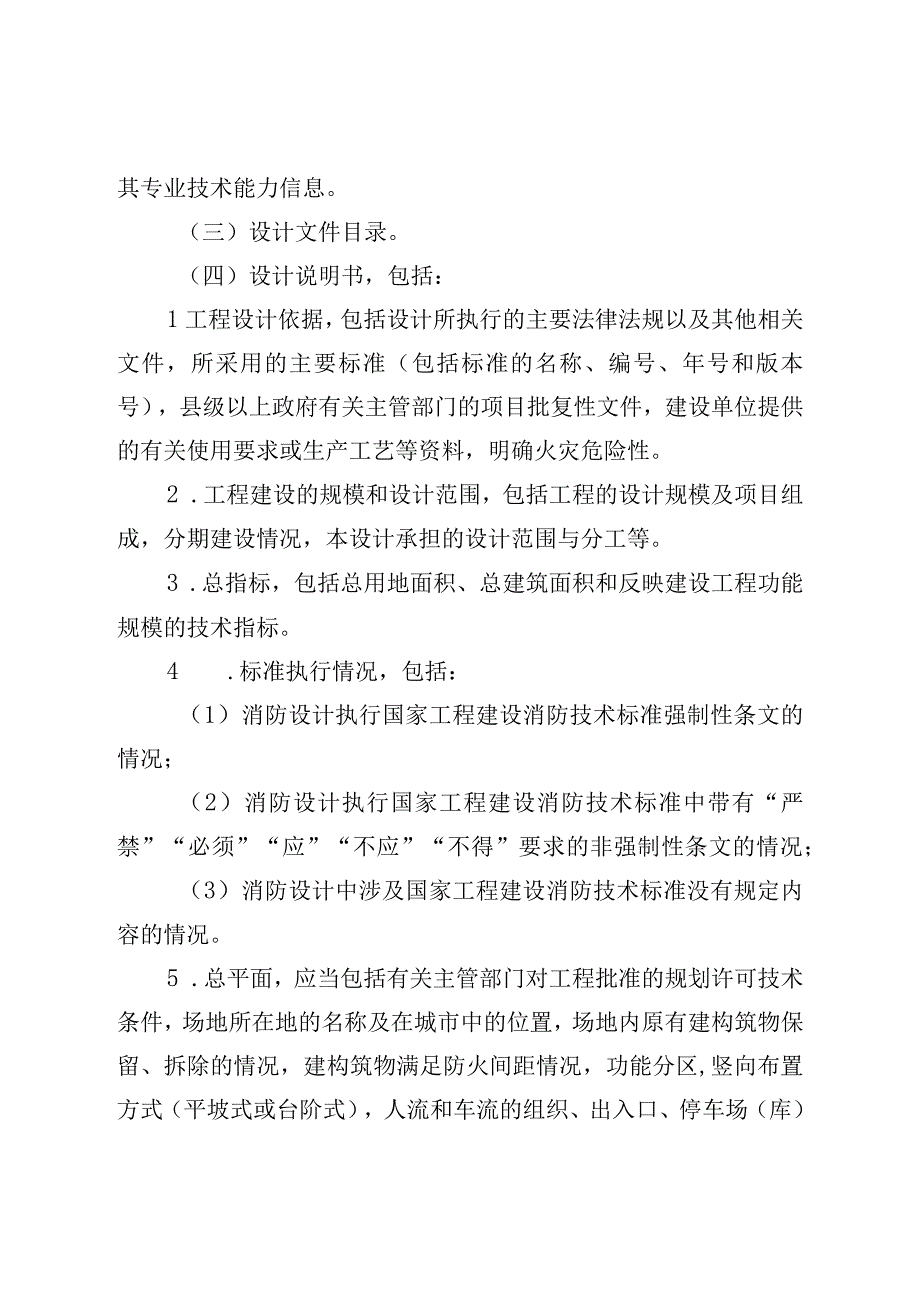 其专业技术能力信息。

（三）设计文件目录。

（四）设计说明书，包括：

1工程设计依据，包括设计所执行的主要法律法规以及其他相关文件，所采用的主要标准（包括标准的名称、编号、年号和版本号），县级以上政府有关主管部门的项目批复性文件，建设单位提供的有关使用要求或生产工艺等资料，明确火灾危险性。

2．工程建设的规模和设计范围，包括工程的设计规模及项目组成，分期建设情况，本设计承担的设计范围与分工等。

3．总指标，包括总用地面积、总建筑面积和反映建设工程功能规模的技术指标。

4　．标准执行情况，包括：

（1）消防设计执行国家工程建设消防技术标准强制性条文的情况；

（2）消防设计执行国家工程建设消防技术标准中带有“严禁”“必须”“应”“不应”“不得”要求的非强制性条文的情况；

（3）消防设计中涉及国家工程建设消防技术标准没有规定内容的情况。

5．总平面，应当包括有关主管部门对工程批准的规划许可技术条件，场地所在地的名称及在城市中的位置，场地内原有建构筑物保留、拆除的情况，建构筑物满足防火间距情况，功能分区，竖向布置方式（平坡式或台阶式），人流和车流的组织、出入口、停车场（库）